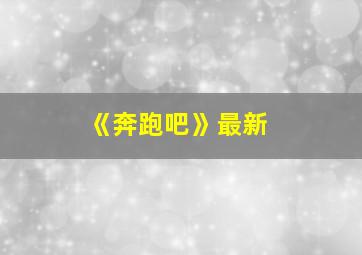 《奔跑吧》最新